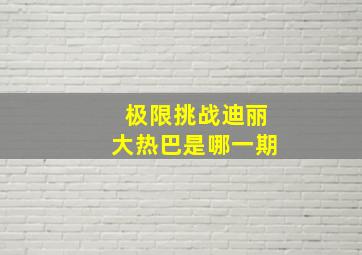 极限挑战迪丽
大热巴是哪一期